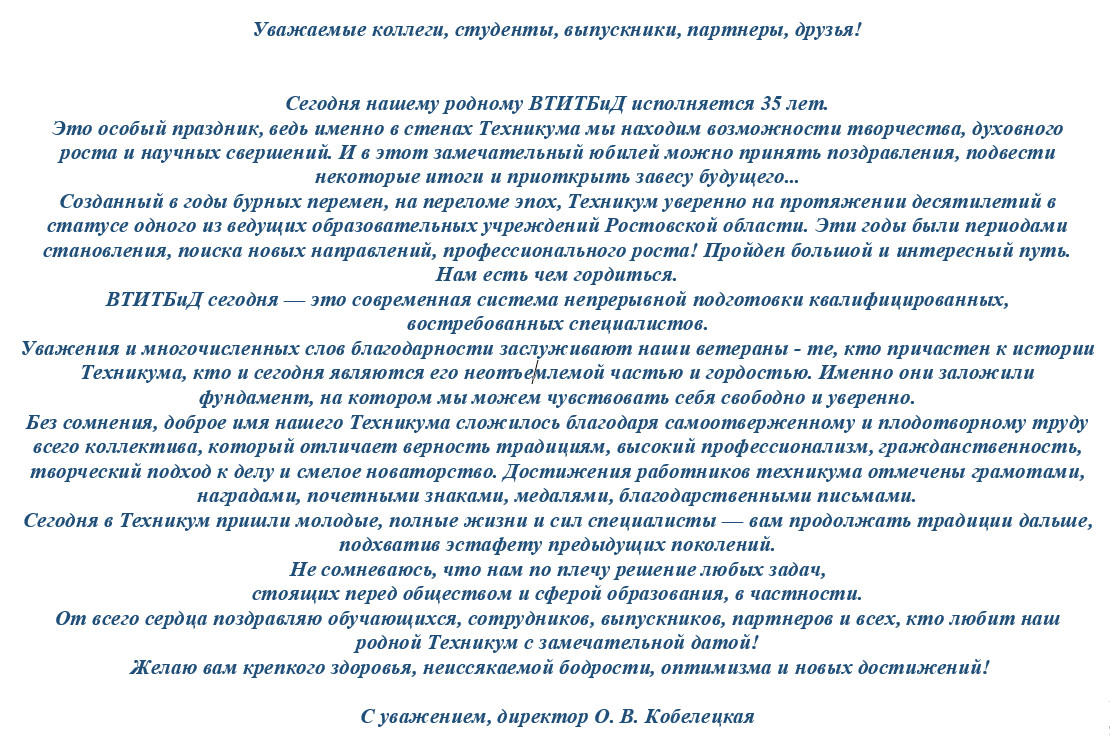 Уважаемые коллеги, студенты, выпускники, партнеры, друзья!

Сегодня нашему родному ВТИТБиД исполняется 35 лет.
Это особый праздник, ведь именно в стенах Техникума мы находим возможности творчества, духовного роста и научных свершений. И в этот замечательный юбилей можно принять поздравления, подвести некоторые итоги и приоткрыть завесу будущего...
Созданный в годы бурных перемен, на переломе эпох, Техникум уверенно на протяжении десятилетий в статусе одного из ведущих образовательных учреждений Ростовской области. Эти годы были периодами становления, поиска новых направлений, профессионального роста! Пройден большой и интересный путь. Нам есть чем гордиться.
ВТИТБиД сегодня — это современная система непрерывной подготовки квалифицированных, востребованных специалистов.
Уважения и многочисленных слов благодарности заслуживают наши ветераны - те, кто причастен к истории Техникума, кто и сегодня являются его неотъемлемой частью и гордостью. Именно они заложили фундамент, на котором мы можем чувствовать себя свободно и уверенно.
Без сомнения, доброе имя нашего Техникума сложилось благодаря самоотверженному и плодотворному труду всего коллектива, который отличает верность традициям, высокий профессионализм, гражданственность, творческий подход к делу и смелое новаторство. Достижения работников техникума отмечены грамотами, наградами, почетными знаками, медалями, благодарственными письмами.
Сегодня в Техникум пришли молодые, полные жизни и сил специалисты — вам продолжать традиции дальше, подхватив эстафету предыдущих поколений.
Не сомневаюсь, что нам по плечу решение любых задач,
стоящих перед обществом и сферой образования, в частности.
От всего сердца поздравляю обучающихся, сотрудников, выпускников, партнеров и всех, кто любит наш родной Техникум с замечательной датой!
Желаю вам крепкого здоровья, неиссякаемой бодрости, оптимизма и новых достижений!

С уважением, директор О. В. Кобелецкая